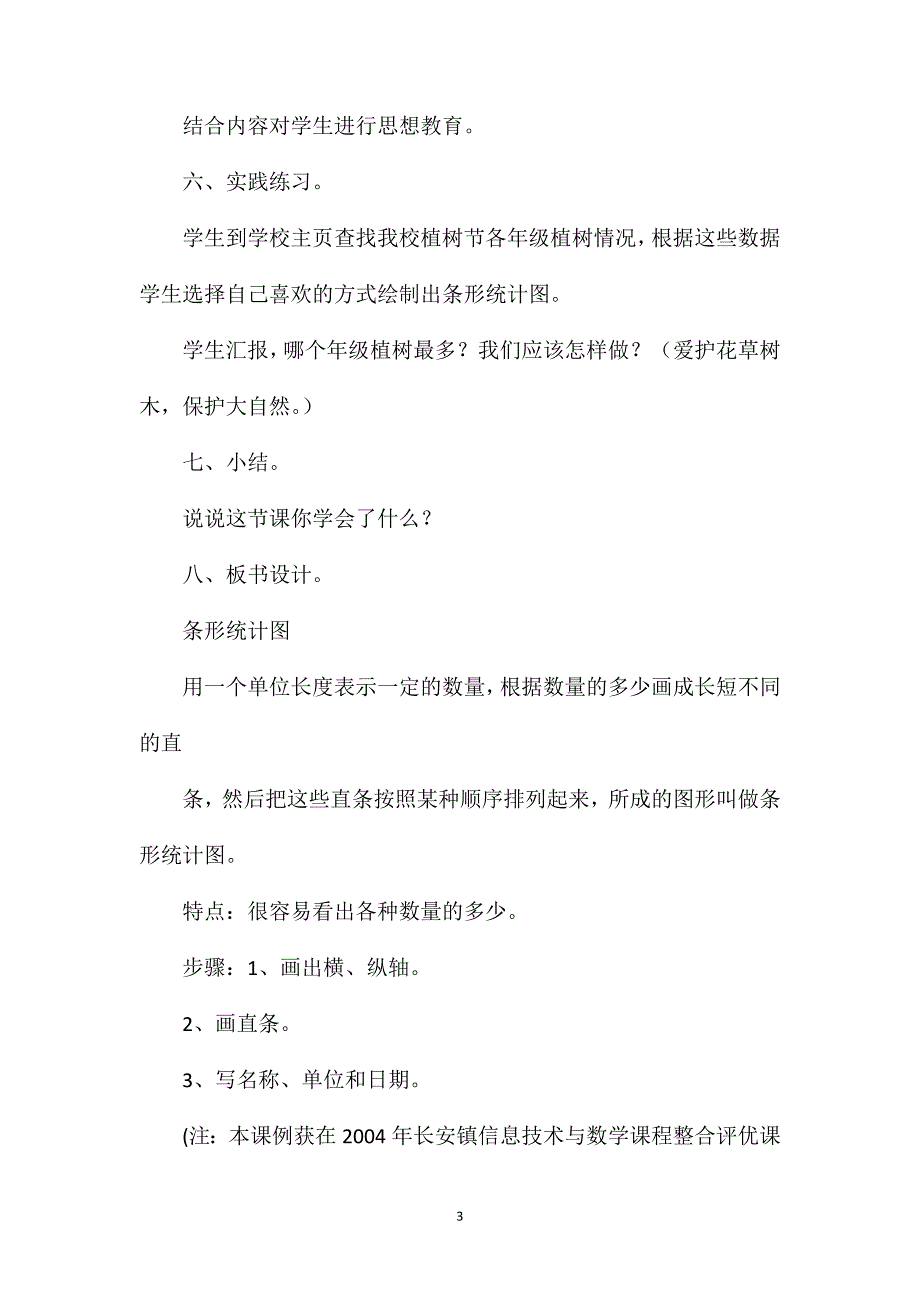 结合内容对学生进行思想教育。

六、实践练习。

学生到学校主页查找我校植树节各年级植树情况，根据这些数据学生选择自己喜欢的方式绘制出条形统计图。

学生汇报，哪个年级植树最多？我们应该怎样做？（爱护花草树木，保护大自然。）

七、小结。

说说这节课你学会了什么？

八、板书设计。

条形统计图

用一个单位长度表示一定的数量，根据数量的多少画成长短不同的直

条，然后把这些直条按照某种顺序排列起来，所成的图形叫做条形统计图。

特点：很容易看出各种数量的多少。

步骤：1、画出横、纵轴。

2、画直条。

3、写名称、单位和日期。

(注：本课例获在2004年长安镇信息技术与数学课程整合评优课

3